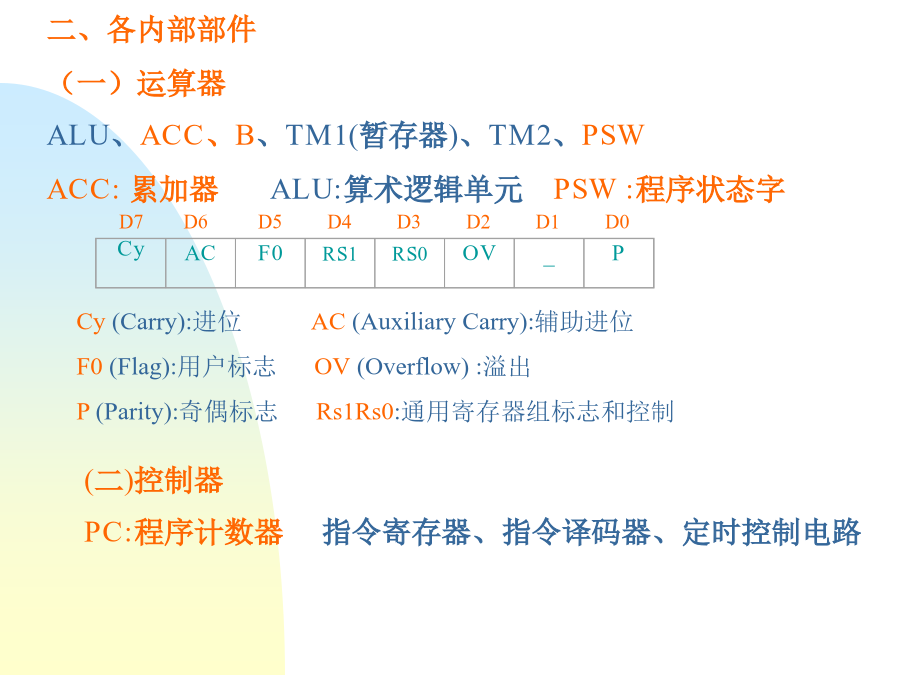 二、各内部部件

（一）运算器

ALU、ACC、B、TM1(暂存器)、TM2、PSW

ACC: 累加器 ALU:算术逻辑单元 PSW :程序状态字

| D7 | D6 | D5 | D4 | D3 | D2 | D1 | D0 |
|---|---|---|---|---|---|---|---|
| Cy | AC | F0 | RS1 | RS0 | OV | _ | P |

Cy (Carry):进位 AC (Auxiliary Carry):辅助进位

F0 (Flag):用户标志 OV (Overflow) :溢出

P (Parity):奇偶标志 Rs1Rs0:通用寄存器组标志和控制

(二)控制器

PC:程序计数器 指令寄存器、指令译码器、定时控制电路